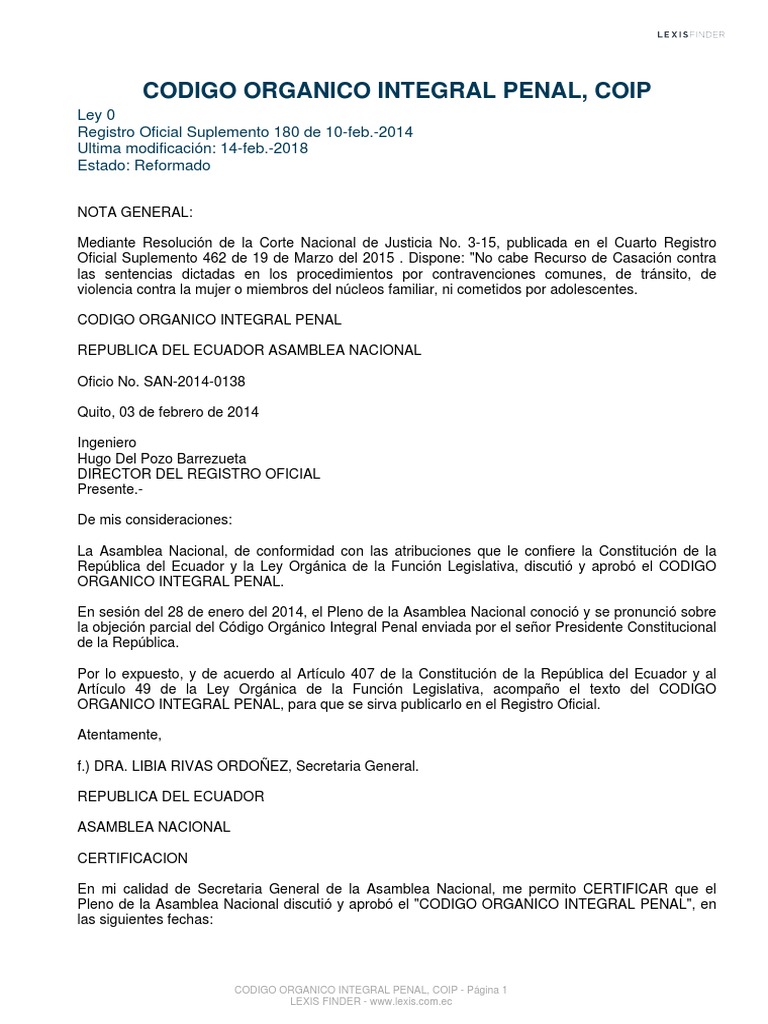 LEXISFINDER

CODIGO ORGANICO INTEGRAL PENAL, COIP

Ley 0
Registro Oficial Suplemento 180 de 10-feb.-2014
Ultima modificación: 14-feb.-2018
Estado: Reformado

NOTA GENERAL:

Mediante Resolución de la Corte Nacional de Justicia No. 3-15, publicada en el Cuarto Registro Oficial Suplemento 462 de 19 de Marzo del 2015 . Dispone: "No cabe Recurso de Casación contra las sentencias dictadas en los procedimientos por contravenciones comunes, de tránsito, de violencia contra la mujer o miembros del núcleos familiar, ni cometidos por adolescentes.

CODIGO ORGANICO INTEGRAL PENAL

REPUBLICA DEL ECUADOR ASAMBLEA NACIONAL

Oficio No. SAN-2014-0138

Quito, 03 de febrero de 2014

Ingeniero
Hugo Del Pozo Barrezueta
DIRECTOR DEL REGISTRO OFICIAL
Presente.-

De mis consideraciones:

La Asamblea Nacional, de conformidad con las atribuciones que le confiere la Constitución de la República del Ecuador y la Ley Orgánica de la Función Legislativa, discutió y aprobó el CODIGO ORGANICO INTEGRAL PENAL.

En sesión del 28 de enero del 2014, el Pleno de la Asamblea Nacional conoció y se pronunció sobre la objeción parcial del Código Orgánico Integral Penal enviada por el señor Presidente Constitucional de la República.

Por lo expuesto, y de acuerdo al Artículo 407 de la Constitución de la República del Ecuador y al Artículo 49 de la Ley Orgánica de la Función Legislativa, acompaño el texto del CODIGO ORGANICO INTEGRAL PENAL, para que se sirva publicarlo en el Registro Oficial.

Atentamente,

f.) DRA. LIBIA RIVAS ORDOÑEZ, Secretaria General.

REPUBLICA DEL ECUADOR

ASAMBLEA NACIONAL

CERTIFICACION

En mi calidad de Secretaria General de la Asamblea Nacional, me permito CERTIFICAR que el Pleno de la Asamblea Nacional discutió y aprobó el "CODIGO ORGANICO INTEGRAL PENAL", en las siguientes fechas:

CODIGO ORGANICO INTEGRAL PENAL, COIP - Página 1
LEXIS FINDER - www.lexis.com.ec